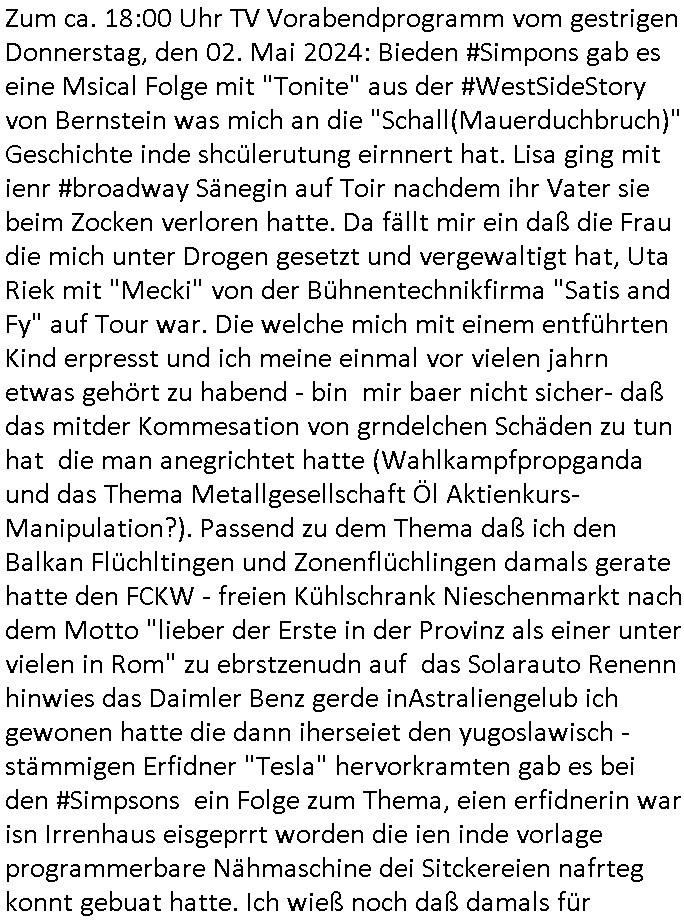 Zum ca. 18:00 Uhr TV Vorabendprogramm vom gestrigen Donnerstag, den 02. Mai 2024: Bieden #Simpons gab es eine Msical Folge mit "Tonite" aus der #WestSideStory von Bernstein was mich an die "Schall(Mauerduchbruch)" Geschichte inde shcülerutung eirnnert hat. Lisa ging mit ienr #broadway Sänegin auf Toir nachdem ihr Vater sie beim Zocken verloren hatte. Da fällt mir ein daß die Frau die mich unter Drogen gesetzt und vergewaltigt hat, Uta Riek mit "Mecki" von der Bühnentechnikfirma "Satis and Fy" auf Tour war. Die welche mich mit einem entführten Kind erpresst und ich meine einmal vor vielen jahrn etwas gehört zu habend - bin mir baer nicht sicher- daß das mitder Kommesation von grndelchen Schäden zu tun hat die man anegrichtet hatte (Wahlkampfpropganda und das Thema Metallgesellschaft Öl Aktienkurs-Manipulation?). Passend zu dem Thema daß ich den Balkan Flüchltingen und Zonenflüchlingen damals gerate hatte den FCKW - freien Kühlschrank Nieschenmarkt nach dem Motto "lieber der Erste in der Provinz als einer unter vielen in Rom" zu ebrstzenudn auf das Solarauto Renenn hinwies das Daimler Benz gerde inAstraliengelub ich gewonen hatte die dann iherseiet den yugoslawisch - stämmigen Erfidner "Tesla" hervorkramten gab es bei den #Simpsons ein Folge zum Thema, eien erfidnerin war isn Irrenhaus eisgeprrt worden die ien inde vorlage programmerbare Nähmaschine dei Sitckereien nafrteg konnt gebuat hatte. Ich wieß noch daß damals für